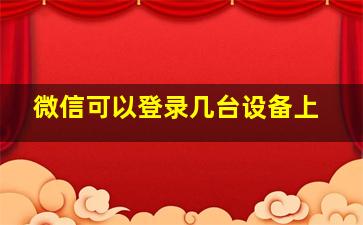 微信可以登录几台设备上